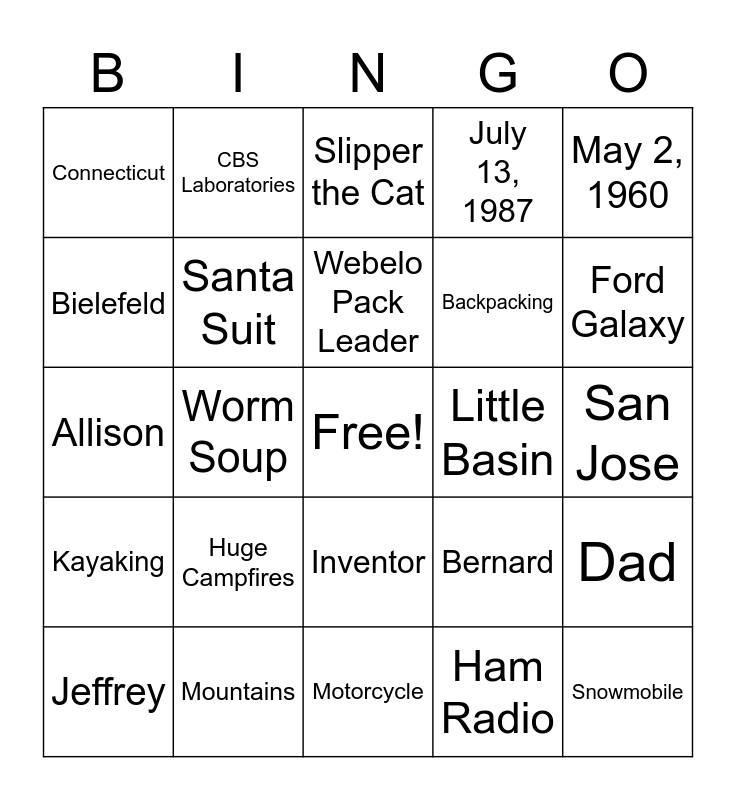 | B | I | N | G | O |
|---|---|---|---|---|
| Connecticut | CBS Laboratories | Slipper the Cat | July 13, 1987 | May 2, 1960 |
| Bielefeld | Santa Suit | Webelo Pack Leader | Backpacking | Ford Galaxy |
| Allison | Worm Soup | Free! | Little Basin | San Jose |
| Kayaking | Huge Campfires | Inventor | Bernard | Dad |
| Jeffrey | Mountains | Motorcycle | Ham Radio | Snowmobile |